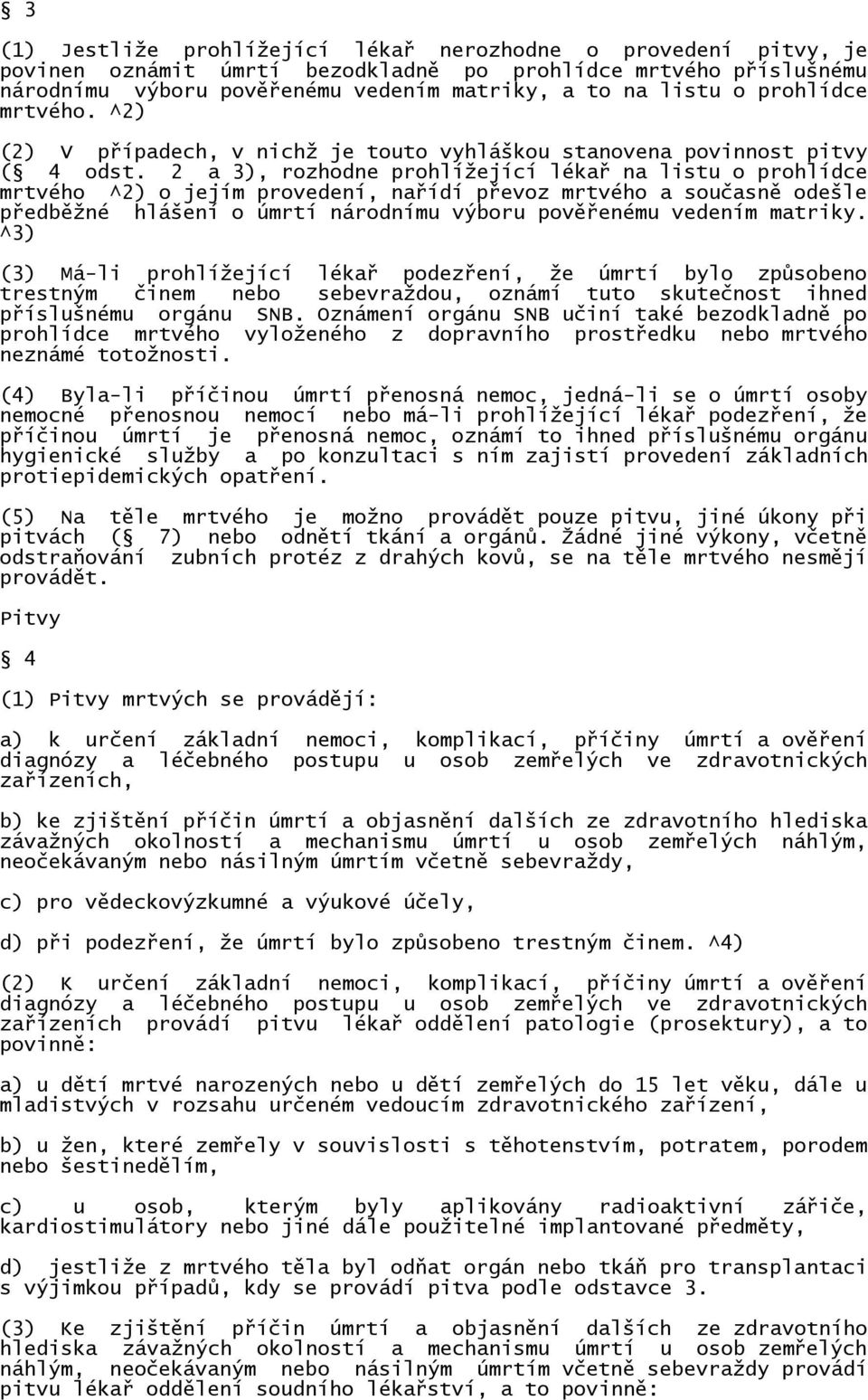 § 3

(1) Jestliže prohlížející lékař nerozhodne o provedení pitvy, je povinen oznámit úmrtí bezodkladně po prohlídce mrtvého příslušnému národnímu výboru pověřenému vedením matriky, a to na listu o prohlídce mrtvého. ^2)

(2) V případech, v nichž je touto vyhláškou stanovena povinnost pitvy (§ 4 odst. 2 a 3), rozhodne prohlížející lékař na listu o prohlídce mrtvého ^2) o jejím provedení, nařídí převoz mrtvého a současně odešle předběžné hlášení o úmrtí národnímu výboru pověřenému vedením matriky. ^3)

(3) Má-li prohlížející lékař podezření, že úmrtí bylo způsobeno trestným činem nebo sebevraždou, oznámí tuto skutečnost ihned příslušnému orgánu SNB. Oznámení orgánu SNB učiní také bezodkladně po prohlídce mrtvého vyloženého z dopravního prostředku nebo mrtvého neznámé totožnosti.

(4) Byla-li příčinou úmrtí přenosná nemoc, jedná-li se o úmrtí osoby nemocné přenosnou nemocí nebo má-li prohlížející lékař podezření, že příčinou úmrtí je přenosná nemoc, oznámí to ihned příslušnému orgánu hygienické služby a po konzultaci s ním zajistí provedení základních protiepidemických opatření.

(5) Na těle mrtvého je možno provádět pouze pitvu, jiné úkony při pitvách (§ 7) nebo odnětí tkání a orgánů. Žádné jiné výkony, včetně odstraňování zubních protéz z drahých kovů, se na těle mrtvého nesmějí provádět.

Pitvy

§ 4

(1) Pitvy mrtvých se provádějí:

a) k určení základní nemoci, komplikací, příčiny úmrtí a ověření diagnózy a léčebného postupu u osob zemřelých ve zdravotnických zařízeních,

b) ke zjištění příčin úmrtí a objasnění dalších ze zdravotního hlediska závažných okolností a mechanismu úmrtí u osob zemřelých náhlým, neočekávaným nebo násilným úmrtím včetně sebevraždy,

c) pro vědeckovýzkumné a výukové účely,

d) při podezření, že úmrtí bylo způsobeno trestným činem. ^4)

(2) K určení základní nemoci, komplikací, příčiny úmrtí a ověření diagnózy a léčebného postupu u osob zemřelých ve zdravotnických zařízeních provádí pitvu lékař oddělení patologie (prosektury), a to povinně:

a) u dětí mrtvé narozených nebo u dětí zemřelých do 15 let věku, dále u mladistvých v rozsahu určeném vedoucím zdravotnického zařízení,

b) u žen, které zemřely v souvislosti s těhotenstvím, potratem, porodem nebo šestinedělím,

c) u osob, kterým byly aplikovány radioaktivní zářiče, kardiostimulátory nebo jiné dále použitelné implantované předměty,

d) jestliže z mrtvého těla byl odňat orgán nebo tkáň pro transplantaci s výjimkou případů, kdy se provádí pitva podle odstavce 3.

(3) Ke zjištění příčin úmrtí a objasnění dalších ze zdravotního hlediska závažných okolností a mechanismu úmrtí u osob zemřelých náhlým, neočekávaným nebo násilným úmrtím včetně sebevraždy provádí pitvu lékař oddělení soudního lékařství, a to povinně: